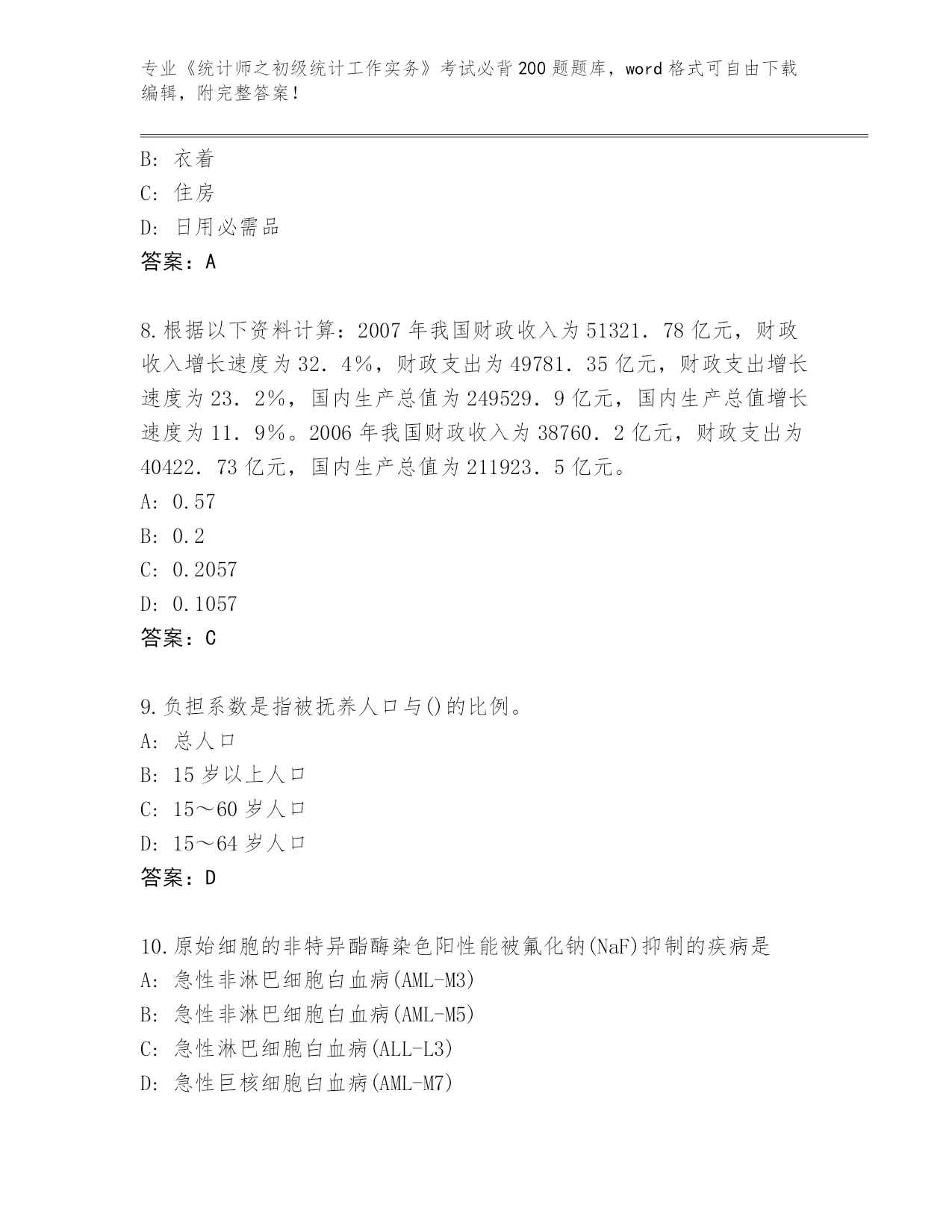 专业《统计师之初级统计工作实务》考试必背200题题库，word格式可自由下载编辑，附完整答案！

B: 衣着
C: 住房
D: 日用必需品
答案：A

8.根据以下资料计算：2007年我国财政收入为51321．78亿元，财政收入增长速度为32．4%，财政支出为49781．35亿元，财政支出增长速度为23．2%，国内生产总值为249529．9亿元，国内生产总值增长速度为11．9%。2006年我国财政收入为38760．2亿元，财政支出为40422．73亿元，国内生产总值为211923．5亿元。
A: 0.57
B: 0.2
C: 0.2057
D: 0.1057
答案：C

9.负担系数是指被抚养人口与()的比例。
A: 总人口
B: 15岁以上人口
C: 15～60岁人口
D: 15～64岁人口
答案：D

10.原始细胞的非特异酯酶染色阳性能被氟化钠(NaF)抑制的疾病是
A: 急性非淋巴细胞白血病(AML-M3)
B: 急性非淋巴细胞白血病(AML-M5)
C: 急性淋巴细胞白血病(ALL-L3)
D: 急性巨核细胞白血病(AML-M7)